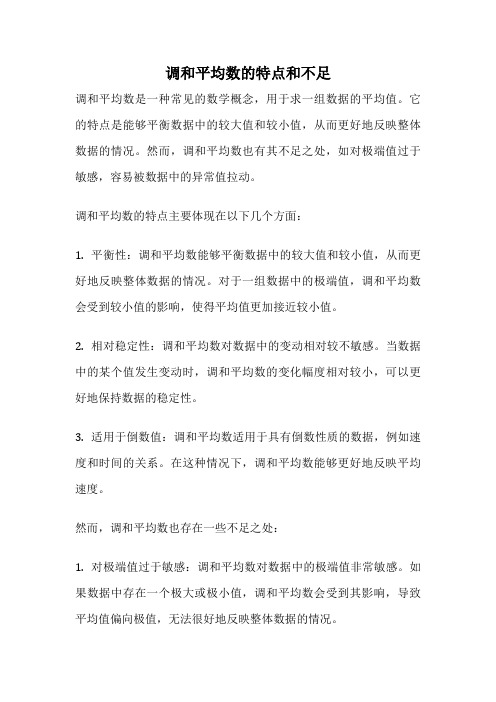 调和平均数的特点和不足

调和平均数是一种常见的数学概念，用于求一组数据的平均值。它的特点是能够平衡数据中的较大值和较小值，从而更好地反映整体数据的情况。然而，调和平均数也有其不足之处，如对极端值过于敏感，容易被数据中的异常值拉动。

调和平均数的特点主要体现在以下几个方面：

1. 平衡性：调和平均数能够平衡数据中的较大值和较小值，从而更好地反映整体数据的情况。对于一组数据中的极端值，调和平均数会受到较小值的影响，使得平均值更加接近较小值。

2. 相对稳定性：调和平均数对数据中的变动相对较不敏感。当数据中的某个值发生变动时，调和平均数的变化幅度相对较小，可以更好地保持数据的稳定性。

3. 适用于倒数值：调和平均数适用于具有倒数性质的数据，例如速度和时间的关系。在这种情况下，调和平均数能够更好地反映平均速度。

然而，调和平均数也存在一些不足之处：

1. 对极端值过于敏感：调和平均数对数据中的极端值非常敏感。如果数据中存在一个极大或极小值，调和平均数会受到其影响，导致平均值偏向极值，无法很好地反映整体数据的情况。